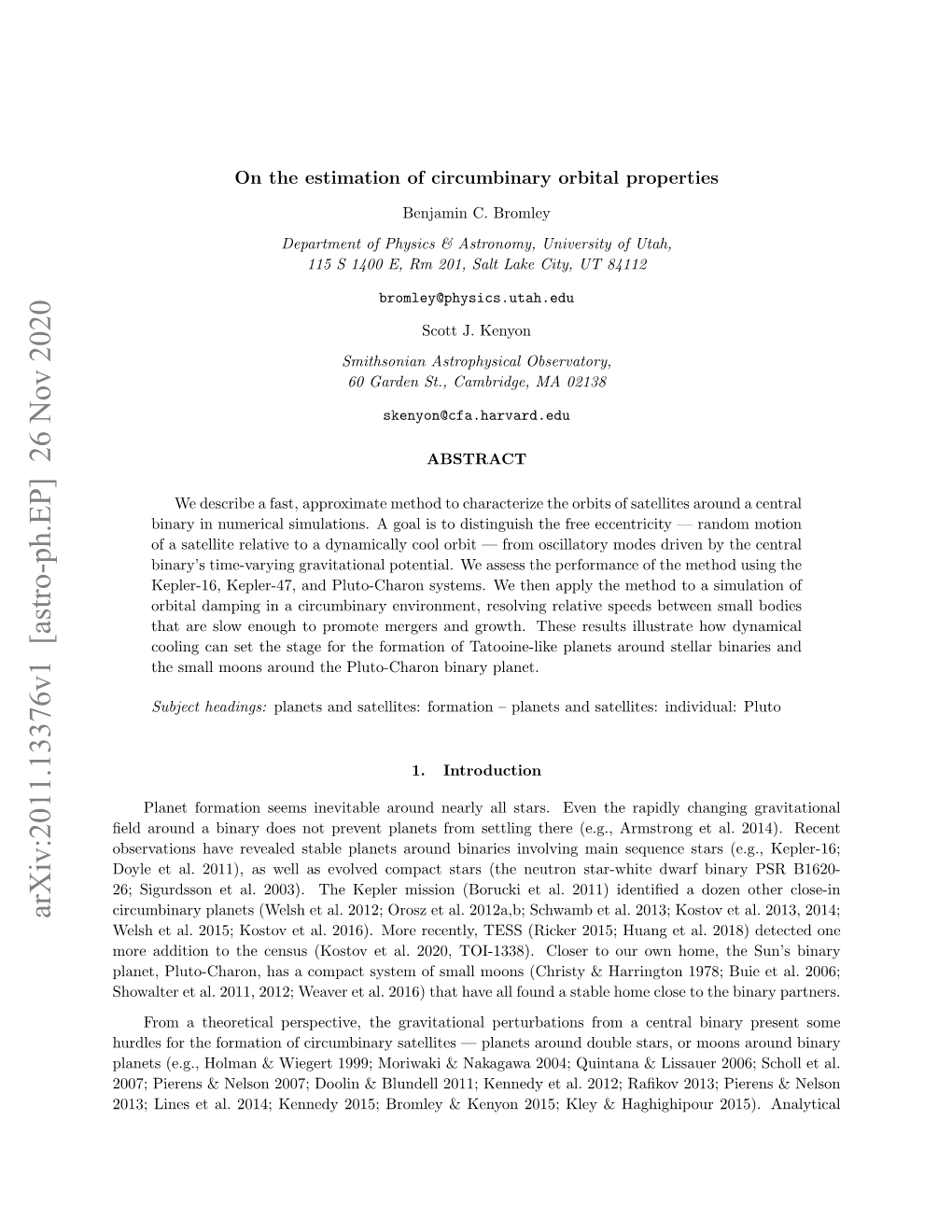 arXiv:2011.13376v1 [astro-ph.EP] 26 Nov 2020

On the estimation of circumbinary orbital properties

Benjamin C. Bromley

Department of Physics & Astronomy, University of Utah, 115 S 1400 E, Rm 201, Salt Lake City, UT 84112

bromley@physics.utah.edu

Scott J. Kenyon

Smithsonian Astrophysical Observatory, 60 Garden St., Cambridge, MA 02138

skenyon@cfa.harvard.edu

ABSTRACT

We describe a fast, approximate method to characterize the orbits of satellites around a central binary in numerical simulations. A goal is to distinguish the free eccentricity — random motion of a satellite relative to a dynamically cool orbit — from oscillatory modes driven by the central binary's time-varying gravitational potential. We assess the performance of the method using the Kepler-16, Kepler-47, and Pluto-Charon systems. We then apply the method to a simulation of orbital damping in a circumbinary environment, resolving relative speeds between small bodies that are slow enough to promote mergers and growth. These results illustrate how dynamical cooling can set the stage for the formation of Tatooine-like planets around stellar binaries and the small moons around the Pluto-Charon binary planet.

Subject headings: planets and satellites: formation – planets and satellites: individual: Pluto

1. Introduction

Planet formation seems inevitable around nearly all stars. Even the rapidly changing gravitational field around a binary does not prevent planets from settling there (e.g., Armstrong et al. 2014). Recent observations have revealed stable planets around binaries involving main sequence stars (e.g., Kepler-16; Doyle et al. 2011), as well as evolved compact stars (the neutron star-white dwarf binary PSR B1620-26; Sigurdsson et al. 2003). The Kepler mission (Borucki et al. 2011) identified a dozen other close-in circumbinary planets (Welsh et al. 2012; Orosz et al. 2012a,b; Schwamb et al. 2013; Kostov et al. 2013, 2014; Welsh et al. 2015; Kostov et al. 2016). More recently, TESS (Ricker 2015; Huang et al. 2018) detected one more addition to the census (Kostov et al. 2020, TOI-1338). Closer to our own home, the Sun's binary planet, Pluto-Charon, has a compact system of small moons (Christy & Harrington 1978; Buie et al. 2006; Showalter et al. 2011, 2012; Weaver et al. 2016) that have all found a stable home close to the binary partners.

From a theoretical perspective, the gravitational perturbations from a central binary present some hurdles for the formation of circumbinary satellites — planets around double stars, or moons around binary planets (e.g., Holman & Wiegert 1999; Moriwaki & Nakagawa 2004; Quintana & Lissauer 2006; Scholl et al. 2007; Pierens & Nelson 2007; Doolin & Blundell 2011; Kennedy et al. 2012; Rafikov 2013; Pierens & Nelson 2013; Lines et al. 2014; Kennedy 2015; Bromley & Kenyon 2015; Kley & Haghighipour 2015). Analytical